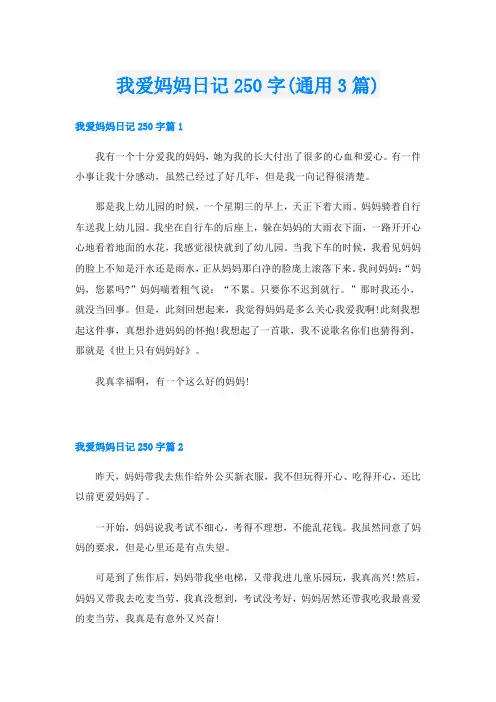 我爱妈妈日记 250 字(通用 3 篇)

我爱妈妈日记 250 字篇 1

我有一个十分爱我的妈妈，她为我的长大付出了很多的心血和爱心。有一件小事让我十分感动，虽然已经过了好几年，但是我一向记得很清楚。

那是我上幼儿园的时候，一个星期三的早上，天正下着大雨。妈妈骑着自行车送我上幼儿园。我坐在自行车的后座上，躲在妈妈的大雨衣下面，一路开开心心地看着地面的水花，我感觉很快就到了幼儿园。当我下车的时候，我看见妈妈的脸上不知是汗水还是雨水，正从妈妈那白净的脸庞上滚落下来。我问妈妈：“妈妈，您累吗?”妈妈喘着粗气说：“不累。只要你不迟到就行。”那时我还小，就没当回事。但是，此刻回想起来，我觉得妈妈是多么关心我爱我啊!此刻我想起这件事，真想扑进妈妈的怀抱!我想起了一首歌，我不说歌名你们也猜得到，那就是《世上只有妈妈好》。

我真幸福啊，有一个这么好的妈妈!

我爱妈妈日记 250 字篇 2

昨天，妈妈带我去焦作给外公买新衣服，我不但玩得开心、吃得开心，还比以前更爱妈妈了。

一开始，妈妈说我考试不细心，考得不理想，不能乱花钱。我虽然同意了妈妈的要求，但是心里还是有点失望。

可是到了焦作后，妈妈带我坐电梯，又带我进儿童乐园玩，我真高兴!然后，妈妈又带我去吃麦当劳，我真没想到，考试没考好，妈妈居然还带我吃我最喜爱的麦当劳，我真是有意外又兴奋!